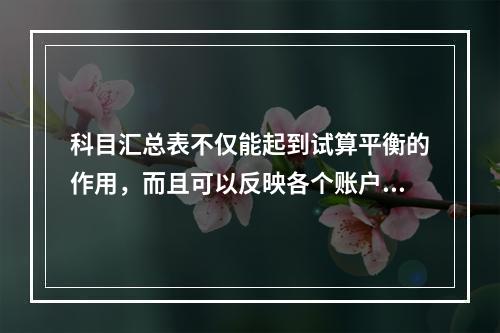 科目汇总表不仅能起到试算平衡的作用，而且可以反映各个账户...